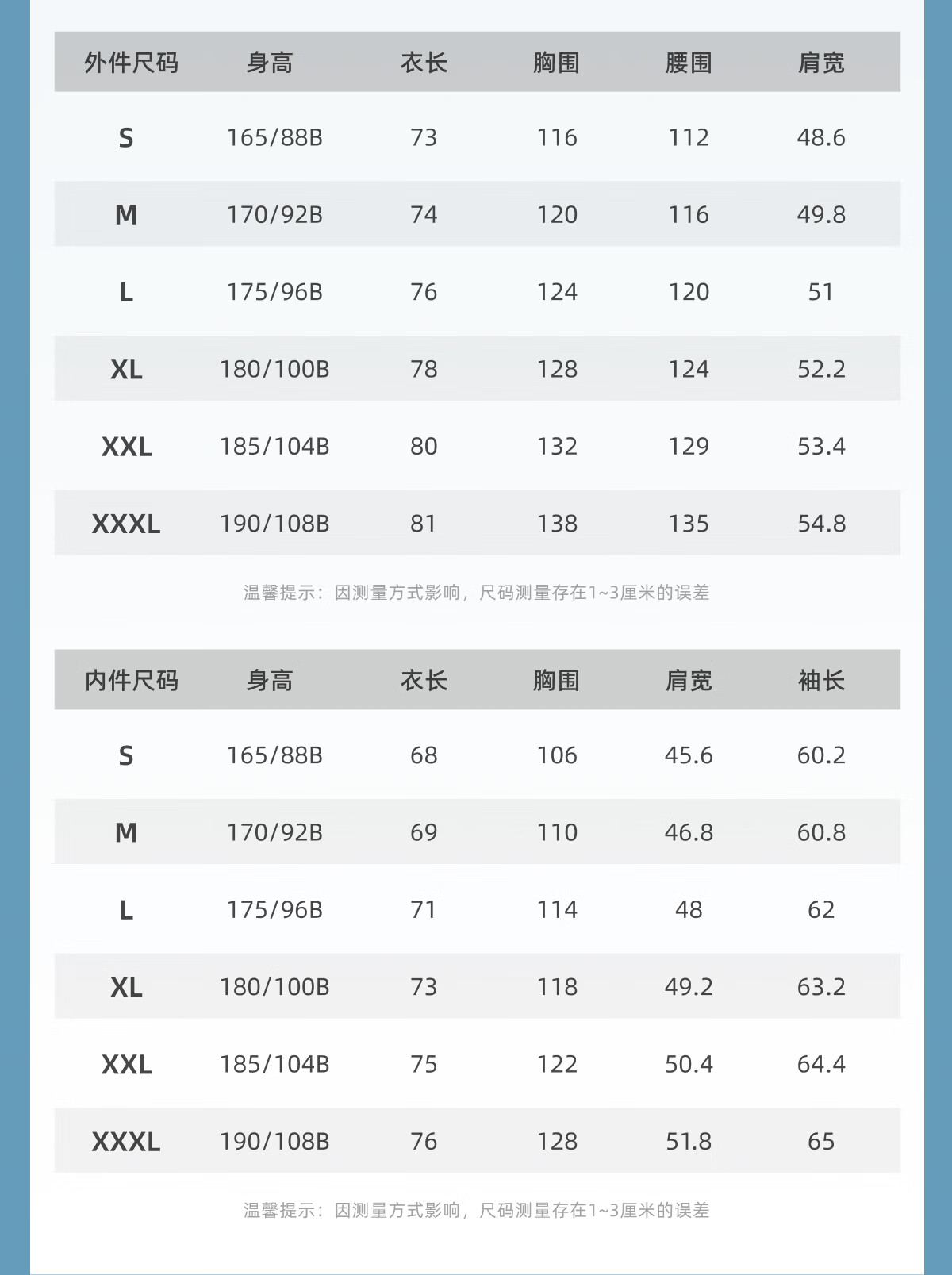 | 外件尺码 | 身高 | 衣长 | 胸围 | 腰围 | 肩宽 |
|---|---|---|---|---|---|
| S | 165/88B | 73 | 116 | 112 | 48.6 |
| M | 170/92B | 74 | 120 | 116 | 49.8 |
| L | 175/96B | 76 | 124 | 120 | 51 |
| XL | 180/100B | 78 | 128 | 124 | 52.2 |
| XXL | 185/104B | 80 | 132 | 129 | 53.4 |
| XXXL | 190/108B | 81 | 138 | 135 | 54.8 |

温馨提示：因测量方式影响，尺码测量存在1~3厘米的误差

| 内件尺码 | 身高 | 衣长 | 胸围 | 肩宽 | 袖长 |
|---|---|---|---|---|---|
| S | 165/88B | 68 | 106 | 45.6 | 60.2 |
| M | 170/92B | 69 | 110 | 46.8 | 60.8 |
| L | 175/96B | 71 | 114 | 48 | 62 |
| XL | 180/100B | 73 | 118 | 49.2 | 63.2 |
| XXL | 185/104B | 75 | 122 | 50.4 | 64.4 |
| XXXL | 190/108B | 76 | 128 | 51.8 | 65 |

温馨提示：因测量方式影响，尺码测量存在1~3厘米的误差